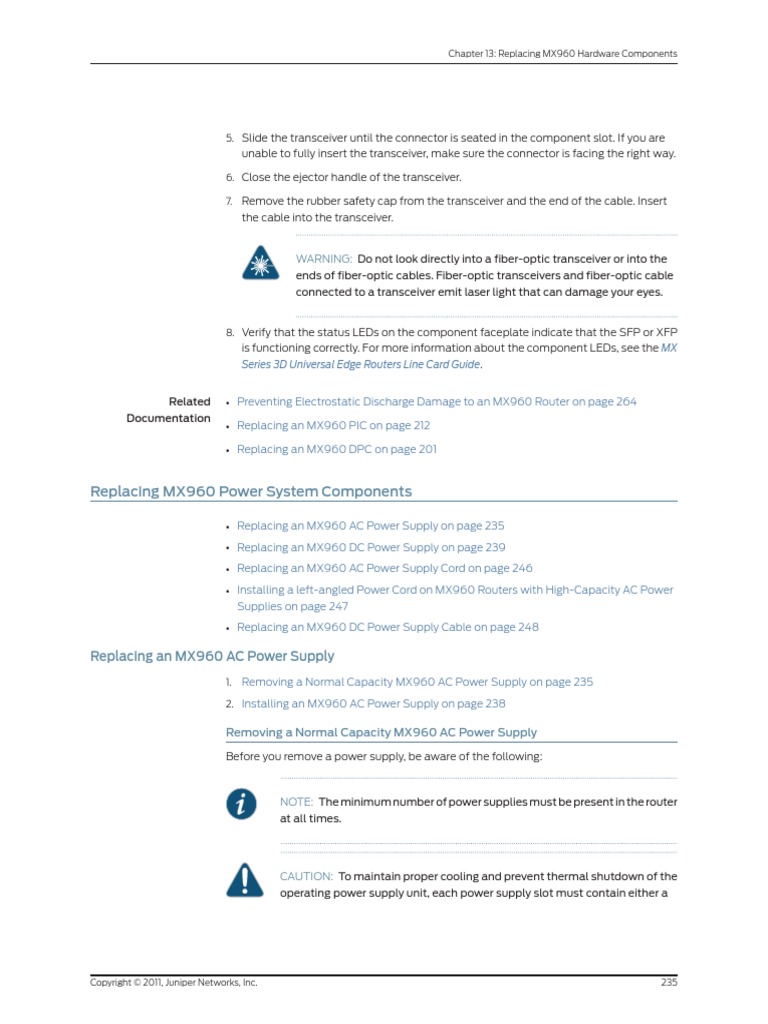 Chapter 13: Replacing MX960 Hardware Components

5. Slide the transceiver until the connector is seated in the component slot. If you are unable to fully insert the transceiver, make sure the connector is facing the right way.

6. Close the ejector handle of the transceiver.

7. Remove the rubber safety cap from the transceiver and the end of the cable. Insert the cable into the transceiver.

WARNING: Do not look directly into a fiber-optic transceiver or into the ends of fiber-optic cables. Fiber-optic transceivers and fiber-optic cable connected to a transceiver emit laser light that can damage your eyes.

8. Verify that the status LEDs on the component faceplate indicate that the SFP or XFP is functioning correctly. For more information about the component LEDs, see the MX Series 3D Universal Edge Routers Line Card Guide.

Related Documentation

• Preventing Electrostatic Discharge Damage to an MX960 Router on page 264
• Replacing an MX960 PIC on page 212
• Replacing an MX960 DPC on page 201

Replacing MX960 Power System Components

• Replacing an MX960 AC Power Supply on page 235
• Replacing an MX960 DC Power Supply on page 239
• Replacing an MX960 AC Power Supply Cord on page 246
• Installing a left-angled Power Cord on MX960 Routers with High-Capacity AC Power Supplies on page 247
• Replacing an MX960 DC Power Supply Cable on page 248

Replacing an MX960 AC Power Supply

1. Removing a Normal Capacity MX960 AC Power Supply on page 235
2. Installing an MX960 AC Power Supply on page 238

Removing a Normal Capacity MX960 AC Power Supply

Before you remove a power supply, be aware of the following:

NOTE: The minimum number of power supplies must be present in the router at all times.

CAUTION: To maintain proper cooling and prevent thermal shutdown of the operating power supply unit, each power supply slot must contain either a

Copyright © 2011, Juniper Networks, Inc.
235